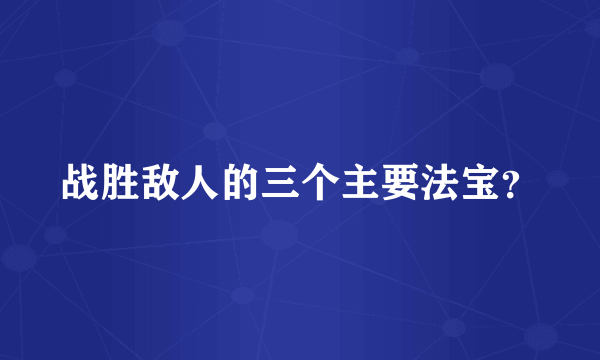 战胜敌人的三个主要法宝?